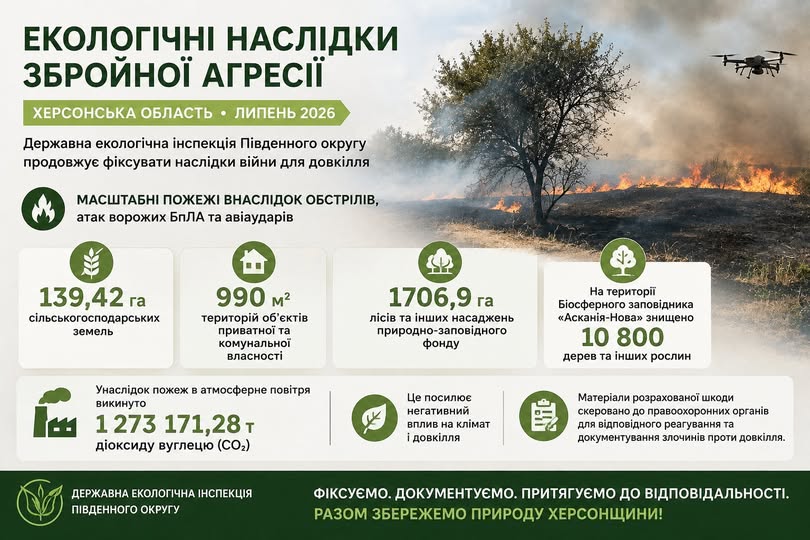 ЕКОЛОГІЧНІ НАСЛІДКИ ЗБРОЙНОЇ АГРЕСІЇ

ХЕРСОНСЬКА ОБЛАСТЬ • ЛИПЕНЬ 2026

Державна екологічна інспекція Південного округу продовжує фіксувати наслідки війни для довкілля

МАСШТАБНІ ПОЖЕЖІ ВНАСЛІДОК ОБСТРІЛІВ, атак ворожих БпЛА та авіаударів

139,42 га сільськогосподарських земель

990 м² територій об'єктів приватної та комунальної власності

1706,9 га лісів та інших насаджень природно-заповідного фонду

На території Біосферного заповідника «Асканія-Нова» знищено 10 800 дерев та інших рослин

Унаслідок пожеж в атмосферне повітря викинуто 1 273 171,28 т діоксиду вуглецю ($CO_2$)

Це посилює негативний вплив на клімат і довкілля

Матеріали розрахованої шкоди скеровано до правоохоронних органів для відповідного реагування та документування злочинів проти довкілля.

ДЕРЖАВНА ЕКОЛОГІЧНА ІНСПЕКЦІЯ ПІВДЕННОГО ОКРУГУ

ФІКСУЄМО. ДОКУМЕНТУЄМО. ПРИТЯГУЄМО ДО ВІДПОВІДАЛЬНОСТІ.
РАЗОМ ЗБЕРЕЖЕМО ПРИРОДУ ХЕРСОНЩИНИ!